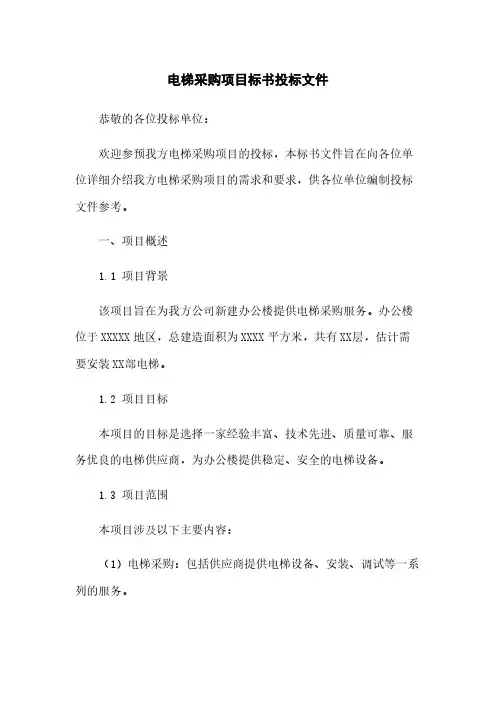 电梯采购项目标书投标文件

恭敬的各位投标单位：

欢迎参预我方电梯采购项目的投标，本标书文件旨在向各位单位详细介绍我方电梯采购项目的需求和要求，供各位单位编制投标文件参考。

一、项目概述

1.1 项目背景

该项目旨在为我方公司新建办公楼提供电梯采购服务。办公楼位于 XXXXX 地区，总建造面积为 XXXX 平方米，共有 XX层，估计需要安装 XX部电梯。

1.2 项目目标

本项目的目标是选择一家经验丰富、技术先进、质量可靠、服务优良的电梯供应商，为办公楼提供稳定、安全的电梯设备。

1.3 项目范围

本项目涉及以下主要内容：

（1）电梯采购：包括供应商提供电梯设备、安装、调试等一系列的服务。